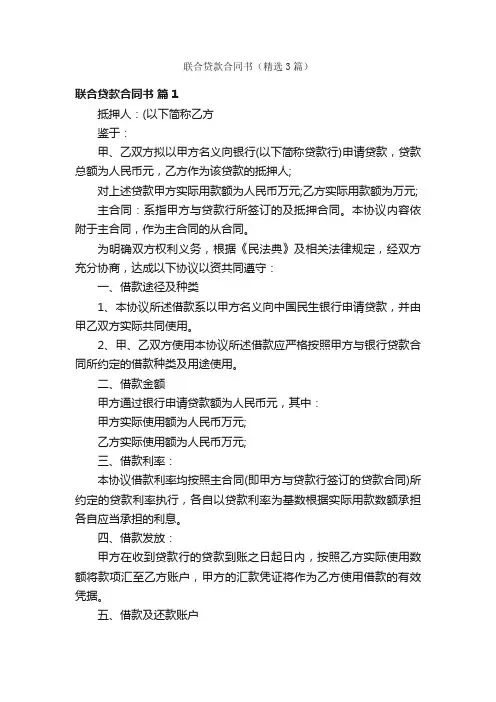 联合贷款合同书（精选3篇）

联合贷款合同书 篇1

抵押人：(以下简称乙方

鉴于：

甲、乙双方拟以甲方名义向银行(以下简称贷款行)申请贷款，贷款总额为人民币元，乙方作为该贷款的抵押人;

对上述贷款甲方实际用款额为人民币万元;乙方实际用款额为万元;

主合同：系指甲方与贷款行所签订的及抵押合同。本协议内容依附于主合同，作为主合同的从合同。

为明确双方权利义务，根据《民法典》及相关法律规定，经双方充分协商，达成以下协议以资共同遵守：

一、借款途径及种类

1、本协议所述借款系以甲方名义向中国民生银行申请贷款，并由甲乙双方实际共同使用。

2、甲、乙双方使用本协议所述借款应严格按照甲方与银行贷款合同所约定的借款种类及用途使用。

二、借款金额

甲方通过银行申请贷款额为人民币元，其中：

甲方实际使用额为人民币万元;

乙方实际使用额为人民币万元;

三、借款利率：

本协议借款利率均按照主合同(即甲方与贷款行签订的贷款合同)所约定的贷款利率执行，各自以贷款利率为基数根据实际用款数额承担各自应当承担的利息。

四、借款发放：

甲方在收到贷款行的贷款到账之日起日内，按照乙方实际使用数额将款项汇至乙方账户，甲方的汇款凭证将作为乙方使用借款的有效凭据。

五、借款及还款账户